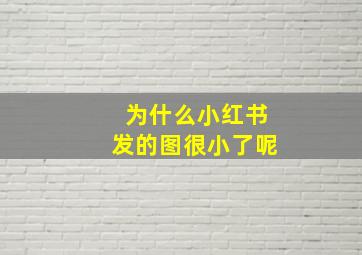 为什么小红书
发的图很小了呢